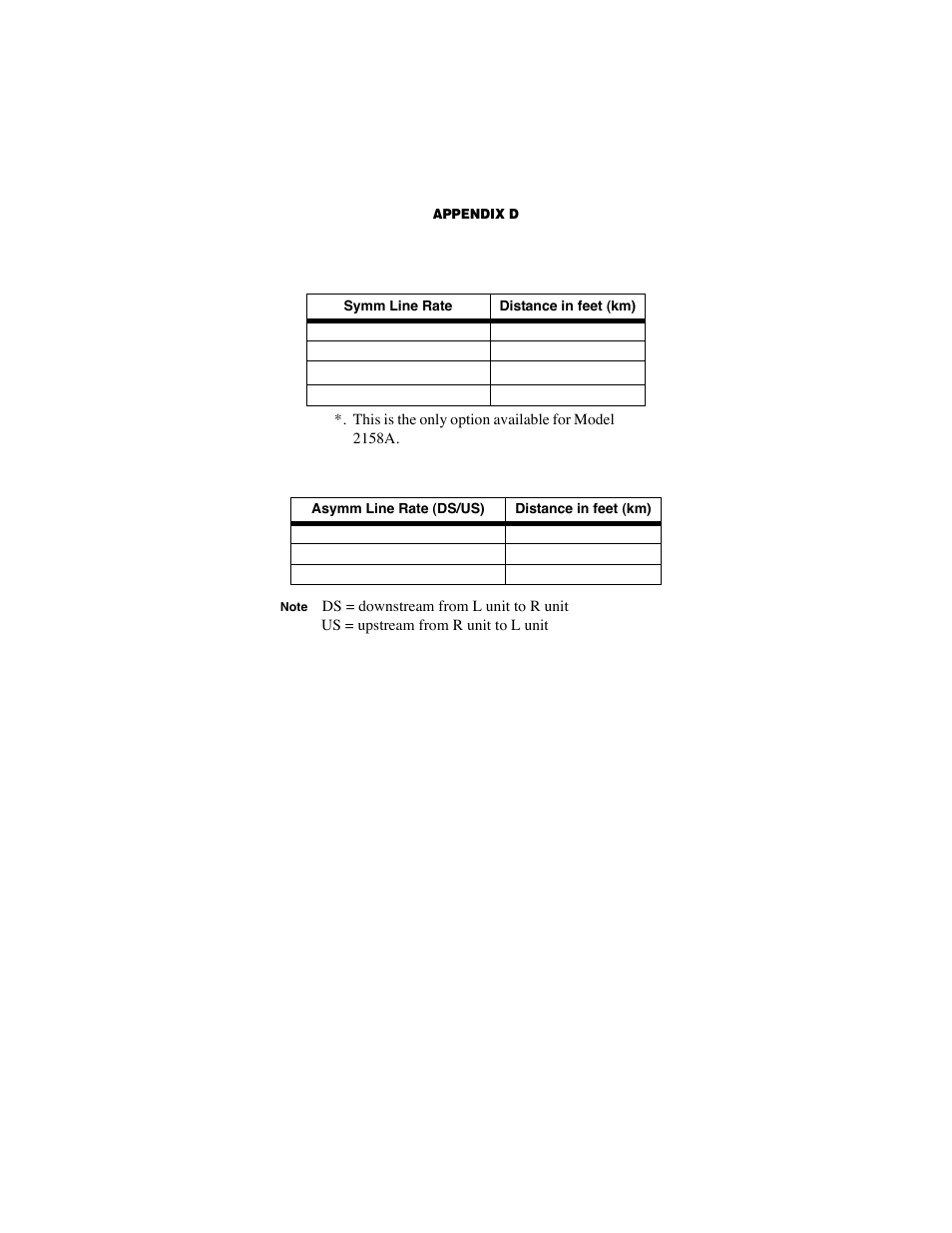 APPENDIX D

| Symm Line Rate | Distance in feet (km) |
|---|---|
| | |
| | |
| | |
| | |

*. This is the only option available for Model 2158A.

| Asymm Line Rate (DS/US) | Distance in feet (km) |
|---|---|
| | |
| | |
| | |

Note DS = downstream from L unit to R unit
US = upstream from R unit to L unit